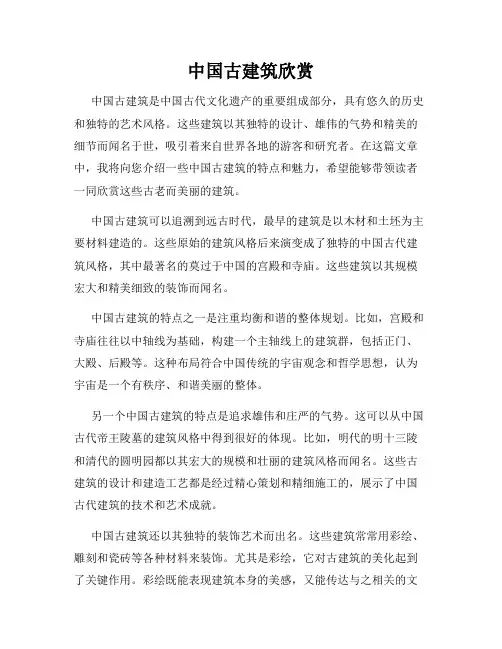 中国古建筑欣赏

中国古建筑是中国古代文化遗产的重要组成部分，具有悠久的历史和独特的艺术风格。这些建筑以其独特的设计、雄伟的气势和精美的细节而闻名于世，吸引着来自世界各地的游客和研究者。在这篇文章中，我将向您介绍一些中国古建筑的特点和魅力，希望能够带领读者一同欣赏这些古老而美丽的建筑。

中国古建筑可以追溯到远古时代，最早的建筑是以木材和土坯为主要材料建造的。这些原始的建筑风格后来演变成了独特的中国古代建筑风格，其中最著名的莫过于中国的宫殿和寺庙。这些建筑以其规模宏大和精美细致的装饰而闻名。

中国古建筑的特点之一是注重均衡和谐的整体规划。比如，宫殿和寺庙往往以中轴线为基础，构建一个主轴线上的建筑群，包括正门、大殿、后殿等。这种布局符合中国传统的宇宙观念和哲学思想，认为宇宙是一个有秩序、和谐美丽的整体。

另一个中国古建筑的特点是追求雄伟和庄严的气势。这可以从中国古代帝王陵墓的建筑风格中得到很好的体现。比如，明代的明十三陵和清代的圆明园都以其宏大的规模和壮丽的建筑风格而闻名。这些古建筑的设计和建造工艺都是经过精心策划和精细施工的，展示了中国古代建筑的技术和艺术成就。

中国古建筑还以其独特的装饰艺术而出名。这些建筑常常用彩绘、雕刻和瓷砖等各种材料来装饰。尤其是彩绘，它对古建筑的美化起到了关键作用。彩绘既能表现建筑本身的美感，又能传达与之相关的文